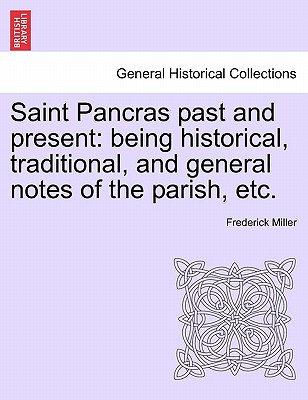 BRITISH LIBRARY

General Historical Collections

Saint Pancras past and present: being historical, traditional, and general notes of the parish, etc.

Frederick Miller